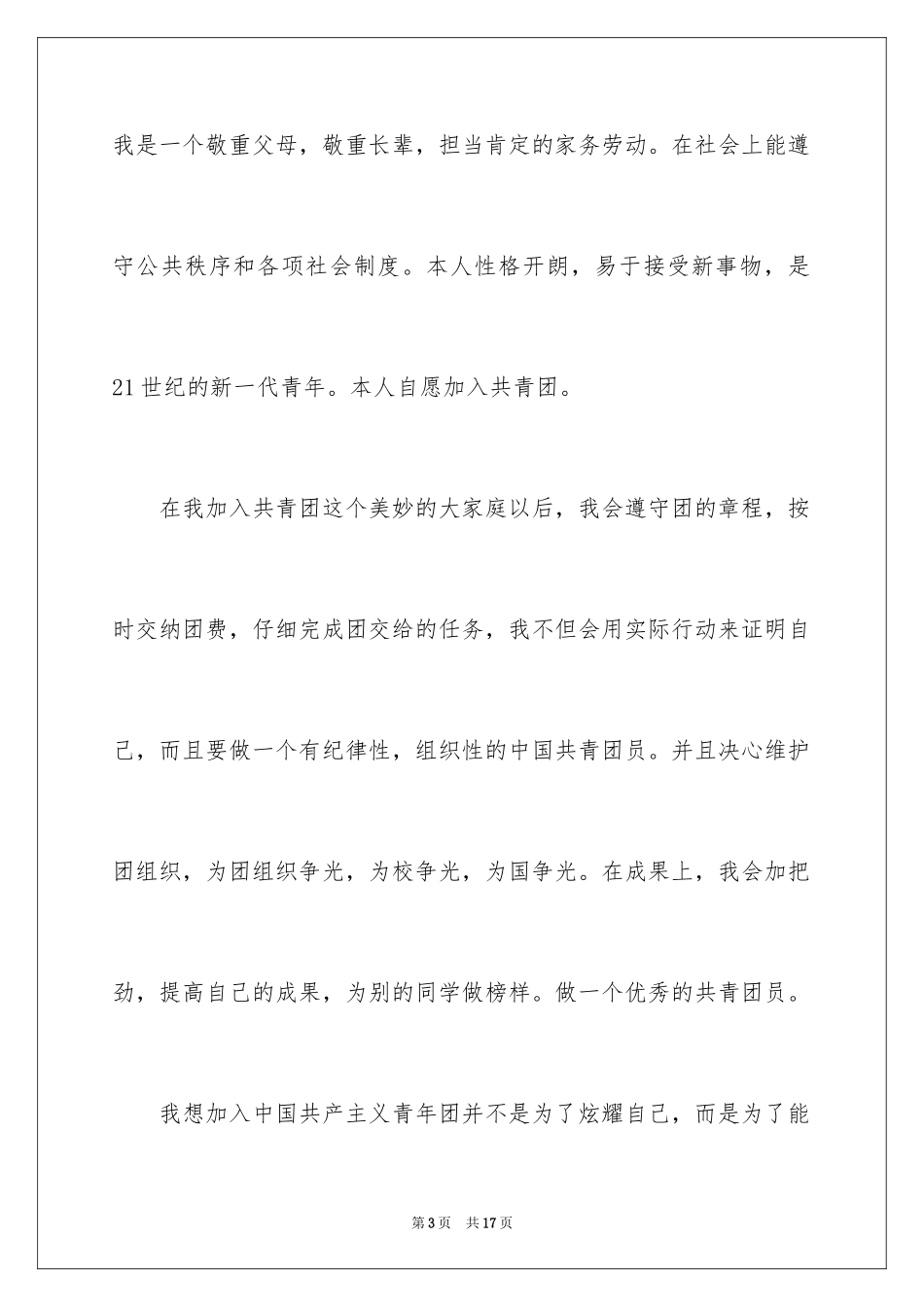 我是一个敬重父母，敬重长辈，担当肯定的家务劳动。在社会上能遵守公共秩序和各项社会制度。本人性格开朗，易于接受新事物，是21世纪的新一代青年。本人自愿加入共青团。

在我加入共青团这个美妙的大家庭以后，我会遵守团的章程，按时交纳团费，仔细完成团交给的任务，我不但会用实际行动来证明自己，而且要做一个有纪律性，组织性的中国共青团员。并且决心维护团组织，为团组织争光，为校争光，为国争光。在成果上，我会加把劲，提高自己的成果，为别的同学做榜样。做一个优秀的共青团员。

我想加入中国共产主义青年团并不是为了炫耀自己，而是为了能

第3页 共17页